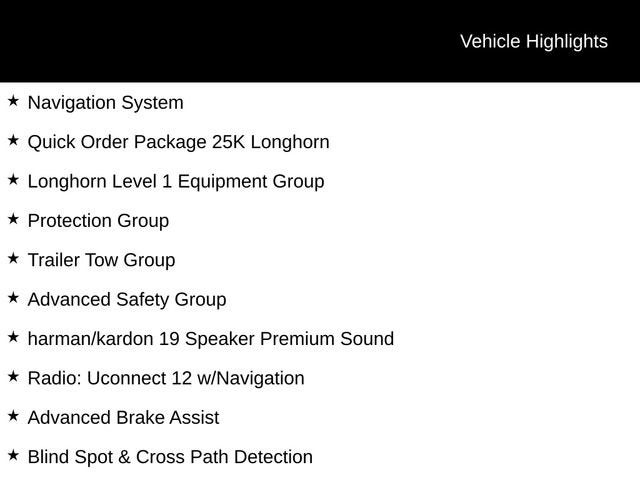 Vehicle Highlights

★ Navigation System

★ Quick Order Package 25K Longhorn

★ Longhorn Level 1 Equipment Group

★ Protection Group

★ Trailer Tow Group

★ Advanced Safety Group

★ harman/kardon 19 Speaker Premium Sound

★ Radio: Uconnect 12 w/Navigation

★ Advanced Brake Assist

★ Blind Spot & Cross Path Detection